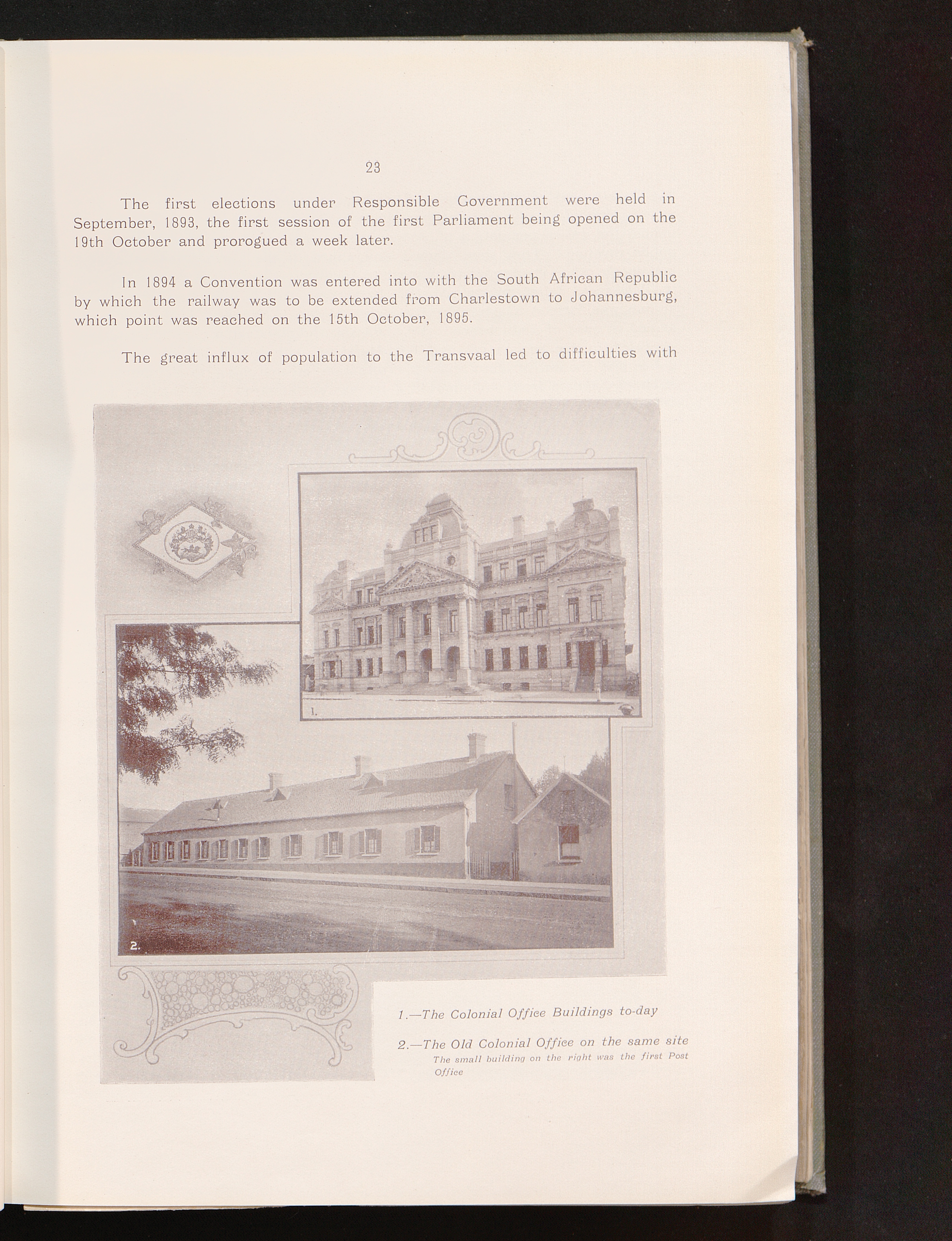 23

The first elections under Responsible Government were held in September, 1893, the first session of the first Parliament being opened on the 19th October and prorogued a week later.

In 1894 a Convention was entered into with the South African Republic by which the railway was to be extended from Charlestown to Johannesburg, which point was reached on the 15th October, 1895.

The great influx of population to the Transvaal led to difficulties with

1.

2.

1.—The Colonial Office Buildings to-day

2.—The Old Colonial Office on the same site
The small building on the right was the first Post Office